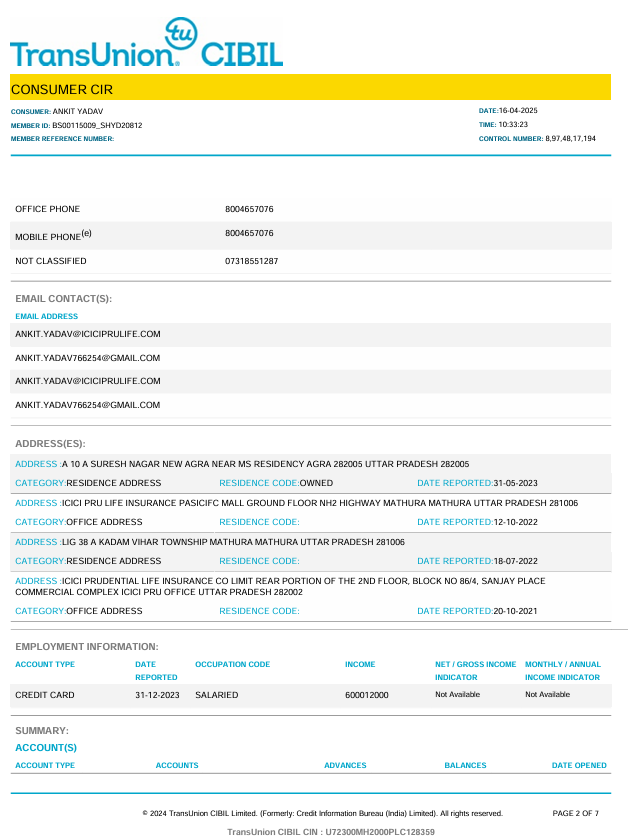 TransUnion tu CIBIL

CONSUMER CIR

CONSUMER: ANKIT YADAV
MEMBER ID: BS00115009_SHYD20812
MEMBER REFERENCE NUMBER:

DATE:16-04-2025
TIME: 10:33:23
CONTROL NUMBER: 8,97,48,17,194

| | |
|---|---|
| OFFICE PHONE | 8004657076 |
| MOBILE PHONE$^{(e)}$ | 8004657076 |
| NOT CLASSIFIED | 07318551287 |

EMAIL CONTACT(S):

EMAIL ADDRESS
ANKIT.YADAV@ICICIPRULIFE.COM
ANKIT.YADAV766254@GMAIL.COM
ANKIT.YADAV@ICICIPRULIFE.COM
ANKIT.YADAV766254@GMAIL.COM

ADDRESS(ES):

ADDRESS :A 10 A SURESH NAGAR NEW AGRA NEAR MS RESIDENCY AGRA 282005 UTTAR PRADESH 282005
CATEGORY:RESIDENCE ADDRESS RESIDENCE CODE:OWNED DATE REPORTED:31-05-2023

ADDRESS :ICICI PRU LIFE INSURANCE PASICIFC MALL GROUND FLOOR NH2 HIGHWAY MATHURA MATHURA UTTAR PRADESH 281006
CATEGORY:OFFICE ADDRESS RESIDENCE CODE: DATE REPORTED:12-10-2022

ADDRESS :LIG 38 A KADAM VIHAR TOWNSHIP MATHURA MATHURA UTTAR PRADESH 281006
CATEGORY:RESIDENCE ADDRESS RESIDENCE CODE: DATE REPORTED:18-07-2022

ADDRESS :ICICI PRUDENTIAL LIFE INSURANCE CO LIMIT REAR PORTION OF THE 2ND FLOOR, BLOCK NO 86/4, SANJAY PLACE COMMERCIAL COMPLEX ICICI PRU OFFICE UTTAR PRADESH 282002
CATEGORY:OFFICE ADDRESS RESIDENCE CODE: DATE REPORTED:20-10-2021

EMPLOYMENT INFORMATION:

| ACCOUNT TYPE | DATE REPORTED | OCCUPATION CODE | INCOME | NET / GROSS INCOME INDICATOR | MONTHLY / ANNUAL INCOME INDICATOR |
|---|---|---|---|---|---|
| CREDIT CARD | 31-12-2023 | SALARIED | 600012000 | Not Available | Not Available |

SUMMARY:
ACCOUNT(S)

| ACCOUNT TYPE | ACCOUNTS | ADVANCES | BALANCES | DATE OPENED |
|---|---|---|---|---|

© 2024 TransUnion CIBIL Limited. (Formerly: Credit Information Bureau (India) Limited). All rights reserved. PAGE 2 OF 7

TransUnion CIBIL CIN : U72300MH2000PLC128359